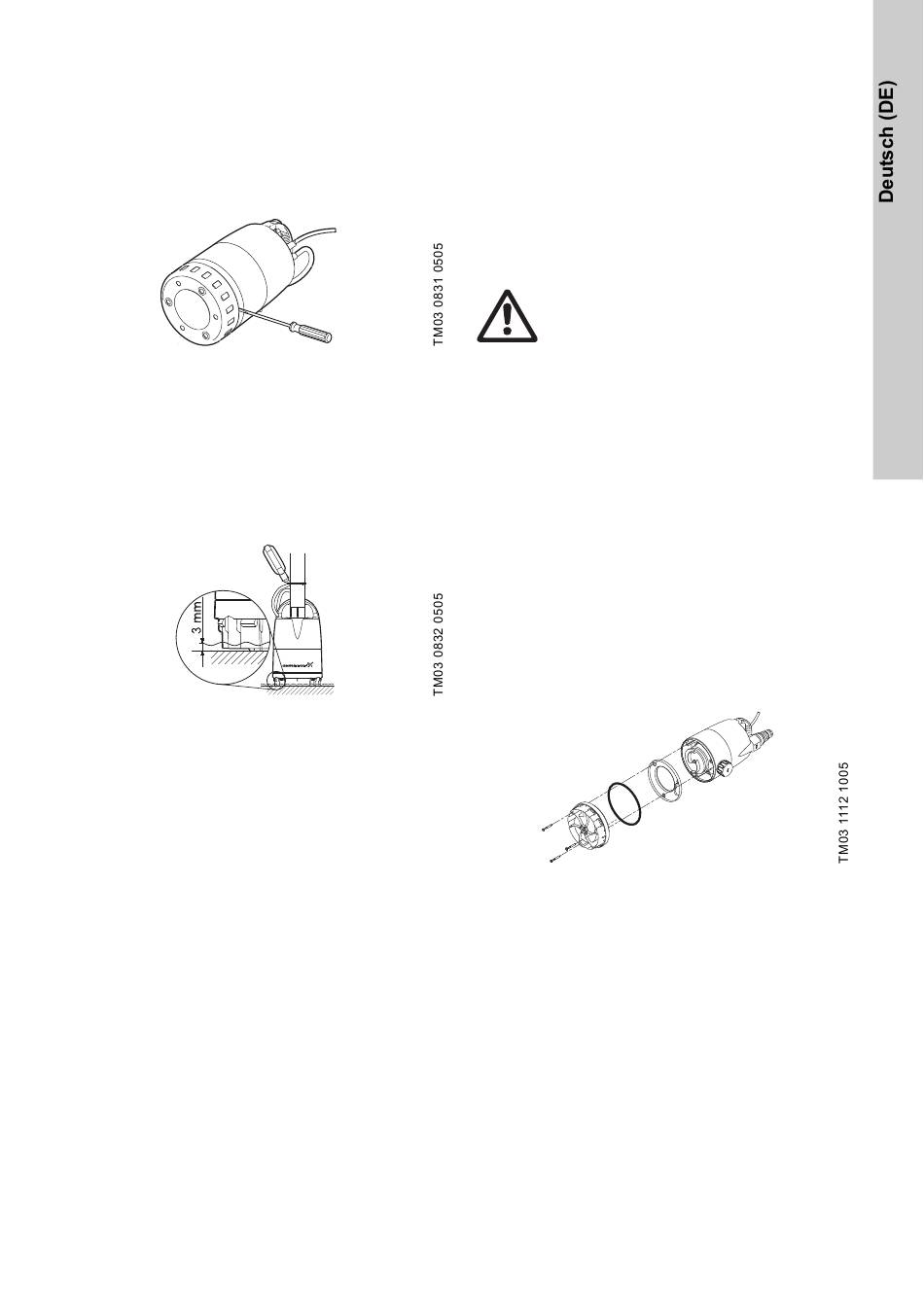 Deutsch (DE)

TM03 0831 0505

3 mm

TM03 0832 0505

TM03 1112 1005